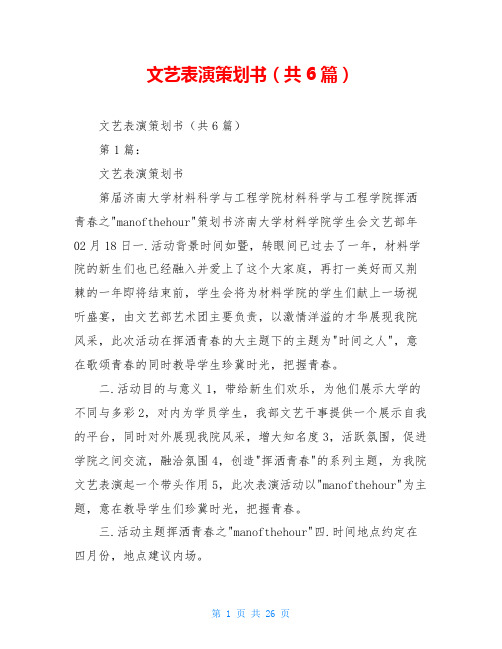 文艺表演策划书（共6篇）

文艺表演策划书（共6篇）

第1篇：

文艺表演策划书

第届济南大学材料科学与工程学院材料科学与工程学院挥洒青春之"manofthehour"策划书济南大学材料学院学生会文艺部年02月18日一.活动背景时间如暨，转眼间已过去了一年，材料学院的新生们也已经融入并爱上了这个大家庭，再打一美好而又荆棘的一年即将结束前，学生会将为材料学院的学生们献上一场视听盛宴，由文艺部艺术团主要负责，以激情洋溢的才华展现我院风采，此次活动在挥洒青春的大主题下的主题为"时间之人"，意在歌颂青春的同时教导学生珍冀时光，把握青春。

二.活动目的与意义1，带给新生们欢乐，为他们展示大学的不同与多彩2，对内为学员学生，我部文艺干事提供一个展示自我的平台，同时对外展现我院风采，增大知名度3，活跃氛围，促进学院之间交流，融洽氛围4，创造"挥洒青春"的系列主题，为我院文艺表演起一个带头作用5，此次表演活动以"manofthehour"为主题，意在教导学生们珍冀时光，把握青春。

三.活动主题挥洒青春之"manofthehour"四.时间地点约定在四月份，地点建议内场。

第 1 页 共 26 页